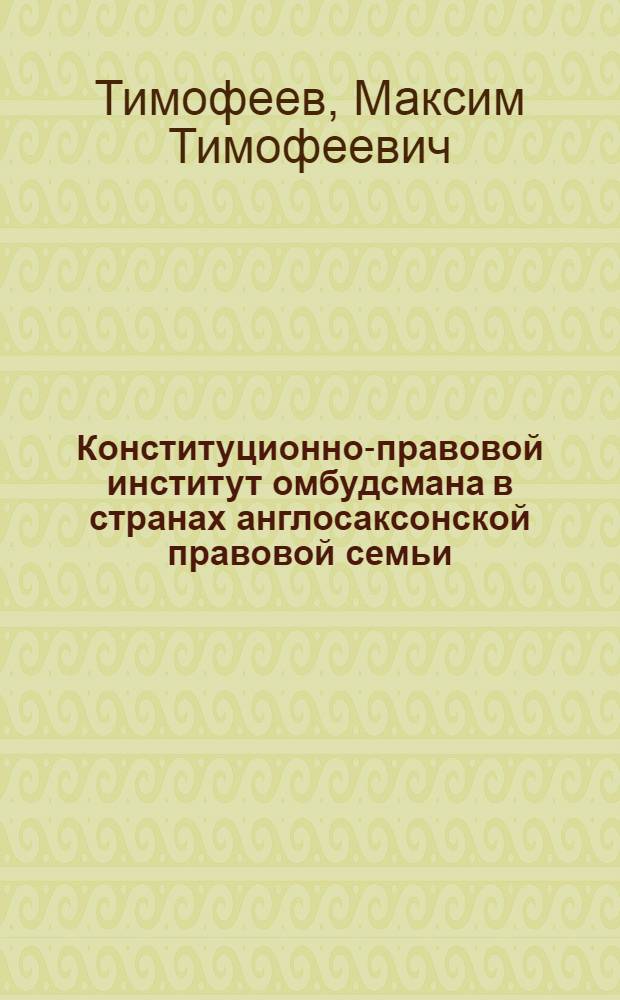 Тимофеев, Максим Тимофеевич

Конституционно-правовой институт омбудсмана в странах англосаксонской правовой семьи